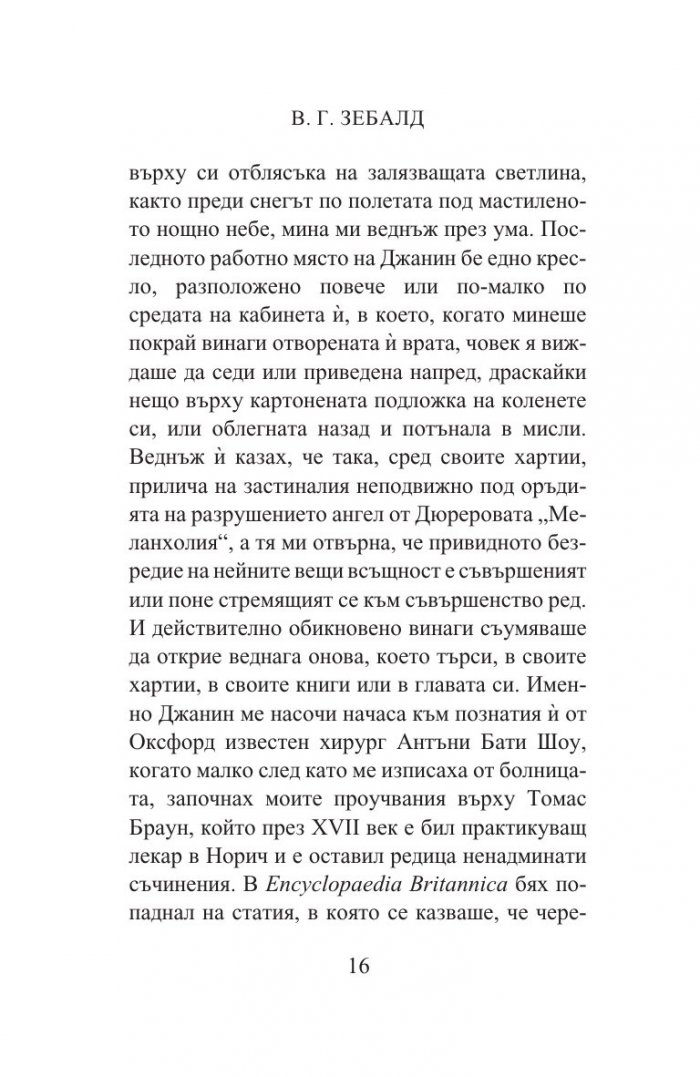 В. Г. ЗЕБАЛД

върху си отблясъка на залязващата светлина, както преди снегът по полетата под мастиленото нощно небе, мина ми веднъж през ума. Последното работно място на Джанин бе едно кресло, разположено повече или по-малко по средата на кабинета ѝ, в което, когато минеше покрай винаги отворената ѝ врата, човек я виждаше да седи или приведена напред, драскайки нещо върху картонената подложка на коленете си, или облегната назад и потънала в мисли. Веднъж ѝ казах, че така, сред своите хартии, прилича на застиналия неподвижно под оръдията на разрушението ангел от Дюреровата „Меланхолия“, а тя ми отвърна, че привидното безредие на нейните вещи всъщност е съвършеният или поне стремящият се към съвършенство ред. И действително обикновено винаги съумяваше да открие веднага онова, което търси, в своите хартии, в своите книги или в главата си. Именно Джанин ме насочи начаса към познатия ѝ от Оксфорд известен хирург Антъни Бати Шоу, когато малко след като ме изписаха от болницата, започнах моите проучвания върху Томас Браун, който през XVII век е бил практикуващ лекар в Норич и е оставил редица ненадминати съчинения. В Encyclopaedia Britannica бях попаднал на статия, в която се казваше, че чере-

16